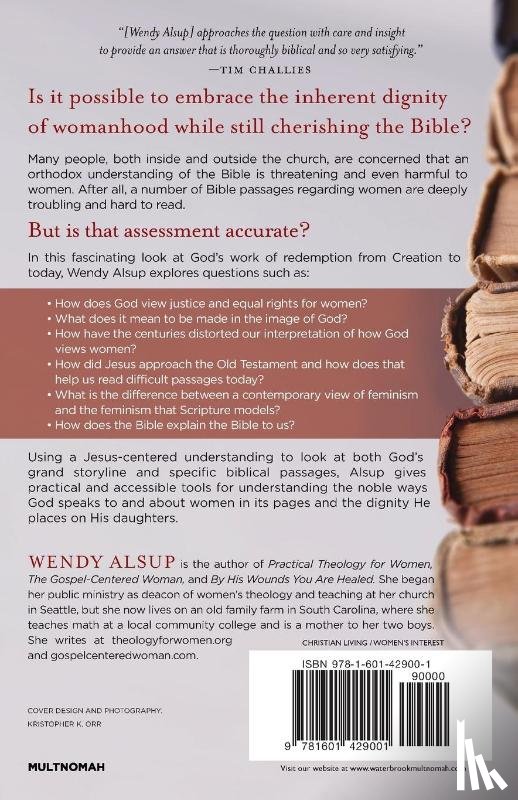 "[Wendy Alsup] approaches the question with care and insight to provide an answer that is thoroughly biblical and so very satisfying."
—TIM CHALLIES

Is it possible to embrace the inherent dignity of womanhood while still cherishing the Bible?

Many people, both inside and outside the church, are concerned that an orthodox understanding of the Bible is threatening and even harmful to women. After all, a number of Bible passages regarding women are deeply troubling and hard to read.

But is that assessment accurate?

In this fascinating look at God's work of redemption from Creation to today, Wendy Alsup explores questions such as:

• How does God view justice and equal rights for women?
• What does it mean to be made in the image of God?
• How have the centuries distorted our interpretation of how God views women?
• How did Jesus approach the Old Testament and how does that help us read difficult passages today?
• What is the difference between a contemporary view of feminism and the feminism that Scripture models?
• How does the Bible explain the Bible to us?

Using a Jesus-centered understanding to look at both God's grand storyline and specific biblical passages, Alsup gives practical and accessible tools for understanding the noble ways God speaks to and about women in its pages and the dignity He places on His daughters.

WENDY ALSUP is the author of Practical Theology for Women, The Gospel-Centered Woman, and By His Wounds You Are Healed. She began her public ministry as deacon of women's theology and teaching at her church in Seattle, but she now lives on an old family farm in South Carolina, where she teaches math at a local community college and is a mother to her two boys. She writes at theologyforwomen.org and gospelcenteredwoman.com.

CHRISTIAN LIVING / WOMEN'S INTEREST

ISBN 978-1-601-42900-1
90000
9 781601 429001

COVER DESIGN AND PHOTOGRAPHY: KRISTOPHER K. ORR

MULTNOMAH

Visit our website at www.waterbrookmultnomah.com